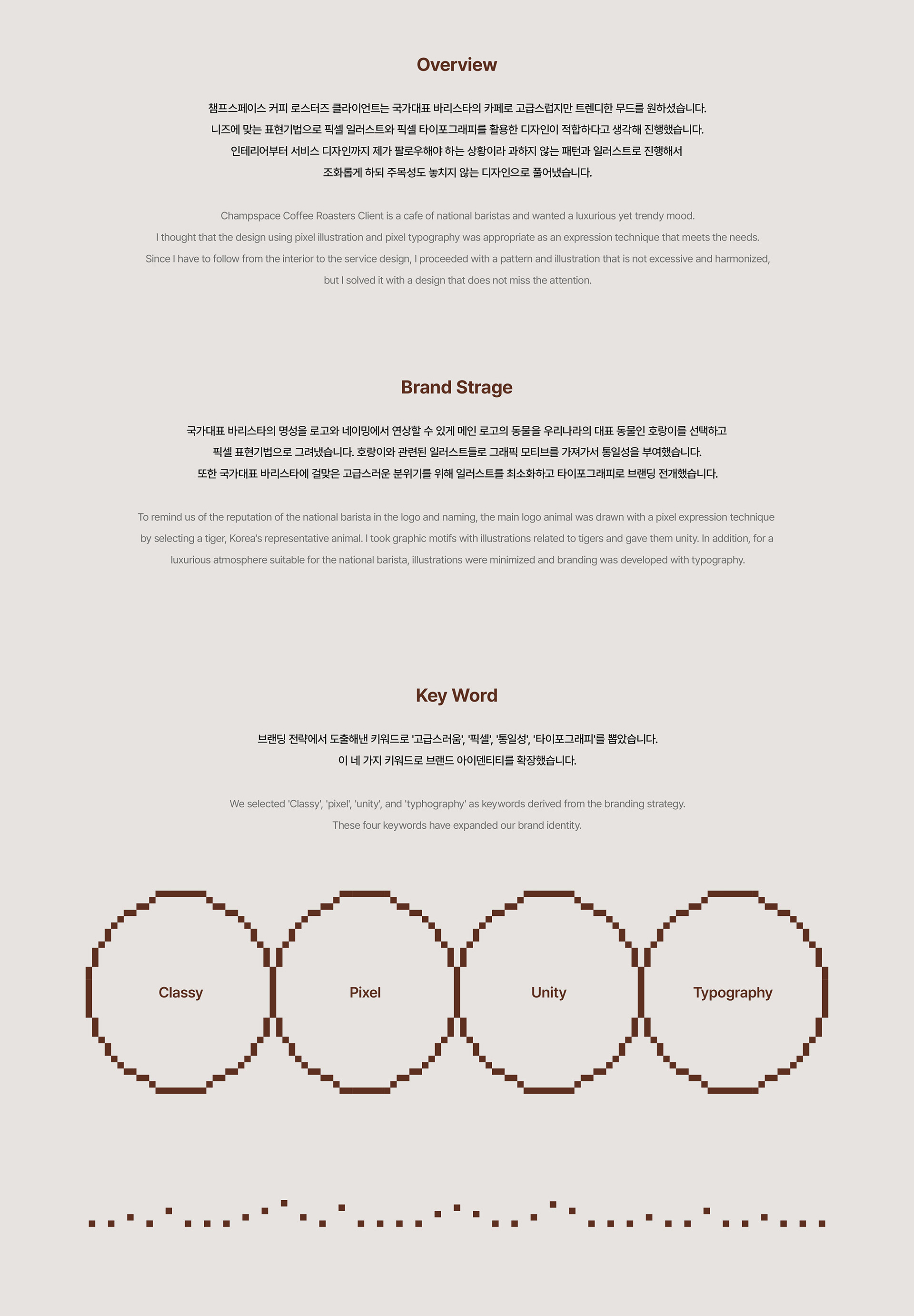 Overview

챔프스페이스 커피 로스터즈 클라이언트는 국가대표 바리스타의 카페로 고급스럽지만 트렌디한 무드를 원하셨습니다.
니즈에 맞는 표현기법으로 픽셀 일러스트와 픽셀 타이포그래피를 활용한 디자인이 적합하다고 생각해 진행했습니다.
인테리어부터 서비스 디자인까지 제가 팔로우해야 하는 상황이라 과하지 않는 패턴과 일러스트로 진행해서
조화롭게 하되 주목성도 놓치지 않는 디자인으로 풀어냈습니다.

Champspace Coffee Roasters Client is a cafe of national baristas and wanted a luxurious yet trendy mood.
I thought that the design using pixel illustration and pixel typography was appropriate as an expression technique that meets the needs.
Since I have to follow from the interior to the service design, I proceeded with a pattern and illustration that is not excessive and harmonized,
but I solved it with a design that does not miss the attention.

Brand Strage

국가대표 바리스타의 명성을 로고와 네이밍에서 연상할 수 있게 메인 로고의 동물을 우리나라의 대표 동물인 호랑이를 선택하고
픽셀 표현기법으로 그려냈습니다. 호랑이와 관련된 일러스트들로 그래픽 모티브를 가져가서 통일성을 부여했습니다.
또한 국가대표 바리스타에 걸맞은 고급스러운 분위기를 위해 일러스트를 최소화하고 타이포그래피로 브랜딩 전개했습니다.

To remind us of the reputation of the national barista in the logo and naming, the main logo animal was drawn with a pixel expression technique by selecting a tiger, Korea's representative animal. I took graphic motifs with illustrations related to tigers and gave them unity. In addition, for a luxurious atmosphere suitable for the national barista, illustrations were minimized and branding was developed with typography.

Key Word

브랜딩 전략에서 도출해낸 키워드로 '고급스러움', '픽셀', '통일성', '타이포그래피'를 뽑았습니다.
이 네 가지 키워드로 브랜드 아이덴티티를 확장했습니다.

We selected 'Classy', 'pixel', 'unity', and 'typhography' as keywords derived from the branding strategy.
These four keywords have expanded our brand identity.

Classy

Pixel

Unity

Typography